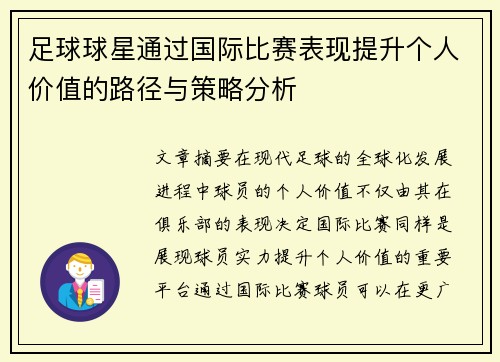 足球球星通过国际比赛表现提升个人价值的路径与策略分析

文章摘要在现代足球的全球化发展进程中球员的个人价值不仅由其在俱乐部的表现决定国际比赛同样是展现球员实力提升个人价值的重要平台通过国际比赛球员可以在更广